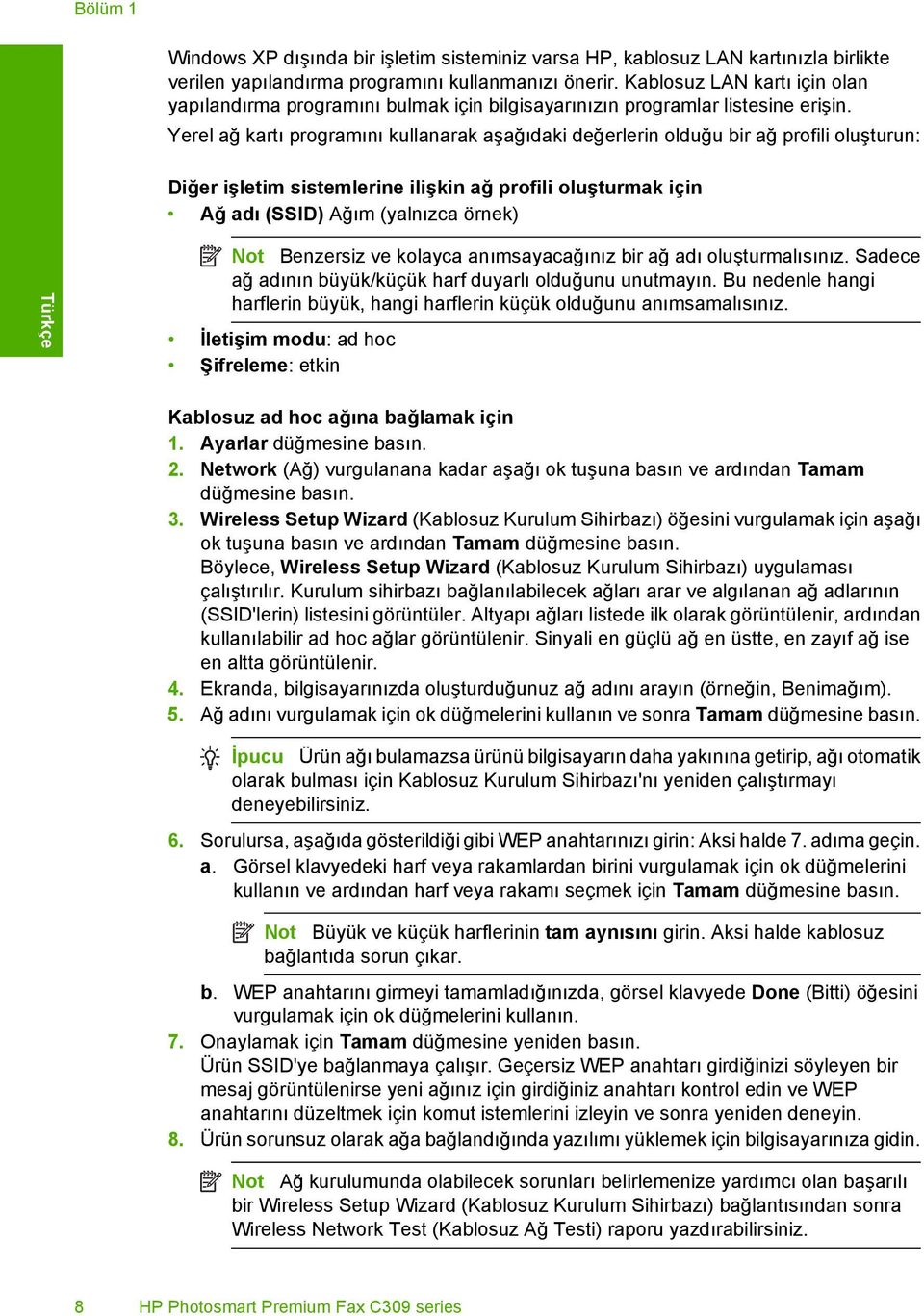 Bölüm 1

Türkçe

Windows XP dışında bir işletim sisteminiz varsa HP, kablosuz LAN kartınızla birlikte verilen yapılandırma programını kullanmanızı önerir. Kablosuz LAN kartı için olan yapılandırma programını bulmak için bilgisayarınızın programlar listesine erişin.

Yerel ağ kartı programını kullanarak aşağıdaki değerlerin olduğu bir ağ profili oluşturun:

Diğer işletim sistemlerine ilişkin ağ profili oluşturmak için

• Ağ adı (SSID) Ağım (yalnızca örnek)

Not Benzersiz ve kolayca anımsayacağınız bir ağ adı oluşturmalısınız. Sadece ağ adının büyük/küçük harf duyarlı olduğunu unutmayın. Bu nedenle hangi harflerin büyük, hangi harflerin küçük olduğunu anımsamalısınız.

• İletişim modu: ad hoc
• Şifreleme: etkin

Kablosuz ad hoc ağına bağlamak için

1. Ayarlar düğmesine basın.
2. Network (Ağ) vurgulanana kadar aşağı ok tuşuna basın ve ardından Tamam düğmesine basın.
3. Wireless Setup Wizard (Kablosuz Kurulum Sihirbazı) öğesini vurgulamak için aşağı ok tuşuna basın ve ardından Tamam düğmesine basın.
Böylece, Wireless Setup Wizard (Kablosuz Kurulum Sihirbazı) uygulaması çalıştırılır. Kurulum sihirbazı bağlanılabilecek ağları arar ve algılanan ağ adlarının (SSID'lerin) listesini görüntüler. Altyapı ağları listede ilk olarak görüntülenir, ardından kullanılabilir ad hoc ağlar görüntülenir. Sinyali en güçlü ağ en üstte, en zayıf ağ ise en altta görüntülenir.
4. Ekranda, bilgisayarınızda oluşturduğunuz ağ adını arayın (örneğin, Benimağım).
5. Ağ adını vurgulamak için ok düğmelerini kullanın ve sonra Tamam düğmesine basın.

İpucu Ürün ağı bulamazsa ürünü bilgisayarın daha yakınına getirip, ağı otomatik olarak bulması için Kablosuz Kurulum Sihirbazı'nı yeniden çalıştırmayı deneyebilirsiniz.

6. Sorulursa, aşağıda gösterildiği gibi WEP anahtarınızı girin: Aksi halde 7. adıma geçin.
a. Görsel klavyedeki harf veya rakamlardan birini vurgulamak için ok düğmelerini kullanın ve ardından harf veya rakamı seçmek için Tamam düğmesine basın.

Not Büyük ve küçük harflerinin tam aynısını girin. Aksi halde kablosuz bağlantıda sorun çıkar.

b. WEP anahtarını girmeyi tamamladığınızda, görsel klavyede Done (Bitti) öğesini vurgulamak için ok düğmelerini kullanın.
7. Onaylamak için Tamam düğmesine yeniden basın.
Ürün SSID'ye bağlanmaya çalışır. Geçersiz WEP anahtarı girdiğinizi söyleyen bir mesaj görüntülenirse yeni ağınız için girdiğiniz anahtarı kontrol edin ve WEP anahtarını düzeltmek için komut istemlerini izleyin ve sonra yeniden deneyin.
8. Ürün sorunsuz olarak ağa bağlandığında yazılımı yüklemek için bilgisayarınıza gidin.

Not Ağ kurulumunda olabilecek sorunları belirlemenize yardımcı olan başarılı bir Wireless Setup Wizard (Kablosuz Kurulum Sihirbazı) bağlantısından sonra Wireless Network Test (Kablosuz Ağ Testi) raporu yazdırabilirsiniz.

8 HP Photosmart Premium Fax C309 series